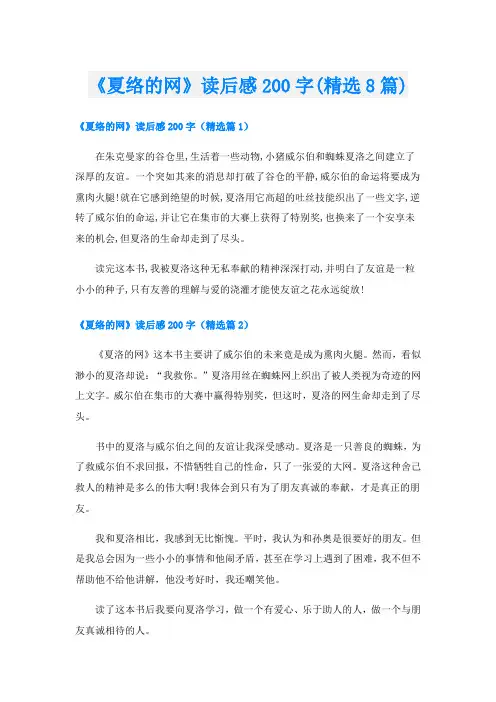 《夏络的网》读后感200字(精选8篇)

《夏络的网》读后感200字（精选篇1）

在朱克曼家的谷仓里,生活着一些动物,小猪威尔伯和蜘蛛夏洛之间建立了深厚的友谊。一个突如其来的消息却打破了谷仓的平静,威尔伯的命运将要成为熏肉火腿!就在它感到绝望的时候,夏洛用它高超的吐丝技能织出了一些文字,逆转了威尔伯的命运,并让它在集市的大赛上获得了特别奖,也换来了一个安享未来的机会,但夏洛的生命却走到了尽头。

读完这本书,我被夏洛这种无私奉献的精神深深打动,并明白了友谊是一粒小小的种子,只有友善的理解与爱的浇灌才能使友谊之花永远绽放!

《夏络的网》读后感200字（精选篇2）

《夏洛的网》这本书主要讲了威尔伯的未来竟是成为熏肉火腿。然而，看似渺小的夏洛却说：“我救你。”夏洛用丝在蜘蛛网上织出了被人类视为奇迹的网上文字。威尔伯在集市的大赛中赢得特别奖，但这时，夏洛的网生命却走到了尽头。

书中的夏洛与威尔伯之间的友谊让我深受感动。夏洛是一只善良的蜘蛛，为了救威尔伯不求回报，不惜牺牲自己的性命，只了一张爱的大网。夏洛这种舍己救人的精神是多么的伟大啊!我体会到只有为了朋友真诚的奉献，才是真正的朋友。

我和夏洛相比，我感到无比惭愧。平时，我认为和孙奥是很要好的朋友。但是我总会因为一些小小的事情和他闹矛盾，甚至在学习上遇到了困难，我不但不帮助他不给他讲解，他没考好时，我还嘲笑他。

读了这本书后我要向夏洛学习，做一个有爱心、乐于助人的人，做一个与朋友真诚相待的人。